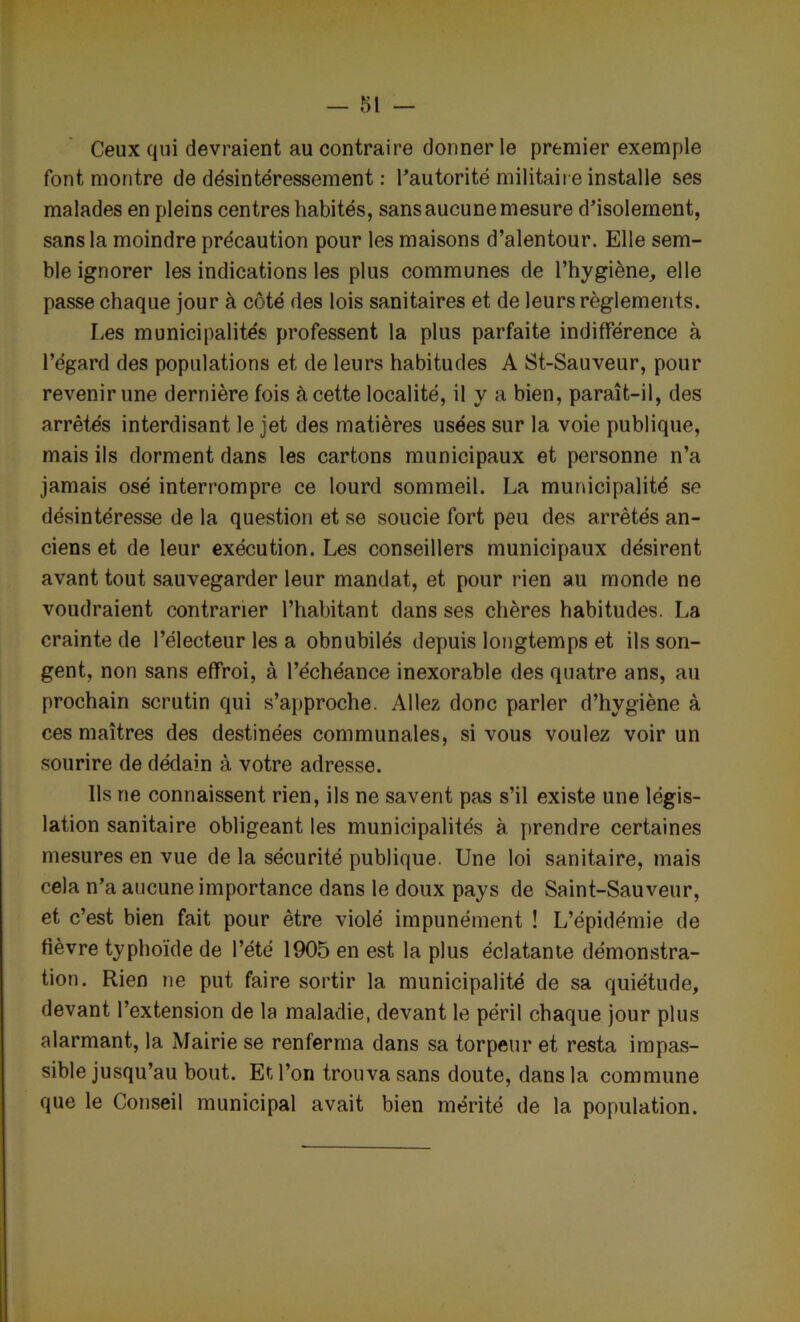 — 51 —

Ceux qui devraient au contraire donner le premier exemple font montre de désintéressement : l'autorité militaire installe ses malades en pleins centres habités, sans aucune mesure d'isolement, sans la moindre précaution pour les maisons d'alentour. Elle semble ignorer les indications les plus communes de l'hygiène, elle passe chaque jour à côté des lois sanitaires et de leurs règlements.

Les municipalités professent la plus parfaite indifférence à l'égard des populations et de leurs habitudes A St-Sauveur, pour revenir une dernière fois à cette localité, il y a bien, paraît-il, des arrêtés interdisant le jet des matières usées sur la voie publique, mais ils dorment dans les cartons municipaux et personne n'a jamais osé interrompre ce lourd sommeil. La municipalité se désintéresse de la question et se soucie fort peu des arrêtés anciens et de leur exécution. Les conseillers municipaux désirent avant tout sauvegarder leur mandat, et pour rien au monde ne voudraient contrarier l'habitant dans ses chères habitudes. La crainte de l'électeur les a obnubilés depuis longtemps et ils songent, non sans effroi, à l'échéance inexorable des quatre ans, au prochain scrutin qui s'approche. Allez donc parler d'hygiène à ces maîtres des destinées communales, si vous voulez voir un sourire de dédain à votre adresse.

Ils ne connaissent rien, ils ne savent pas s'il existe une législation sanitaire obligeant les municipalités à prendre certaines mesures en vue de la sécurité publique. Une loi sanitaire, mais cela n'a aucune importance dans le doux pays de Saint-Sauveur, et c'est bien fait pour être violé impunément ! L'épidémie de fièvre typhoïde de l'été 1905 en est la plus éclatante démonstration. Rien ne put faire sortir la municipalité de sa quiétude, devant l'extension de la maladie, devant le péril chaque jour plus alarmant, la Mairie se renferma dans sa torpeur et resta impassible jusqu'au bout. Et l'on trouva sans doute, dans la commune que le Conseil municipal avait bien mérité de la population.